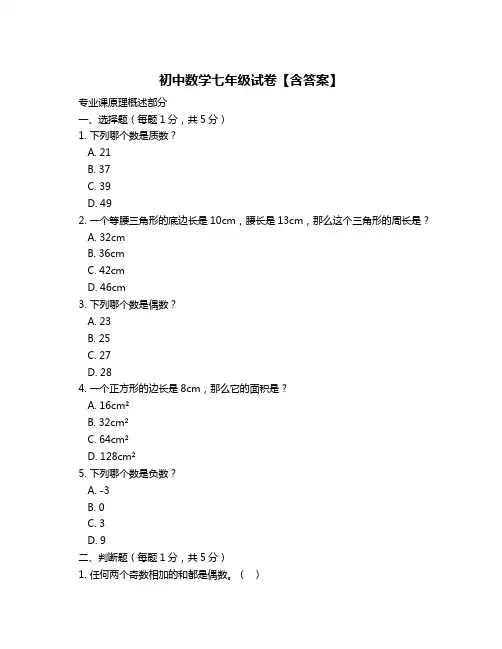 初中数学七年级试卷【含答案】

专业课原理概述部分

一、选择题（每题 1 分，共 5 分）

1. 下列哪个数是质数？

A. 21

B. 37

C. 39

D. 49

2. 一个等腰三角形的底边长是 10cm，腰长是 13cm，那么这个三角形的周长是？

A. 32cm

B. 36cm

C. 42cm

D. 46cm

3. 下列哪个数是偶数？

A. 23

B. 25

C. 27

D. 28

4. 一个正方形的边长是 8cm，那么它的面积是？

A. $16cm^2$

B. $32cm^2$

C. $64cm^2$

D. $128cm^2$

5. 下列哪个数是负数？

A. -3

B. 0

C. 3

D. 9

二、判断题（每题 1 分，共 5 分）

1. 任何两个奇数相加的和都是偶数。（ ）